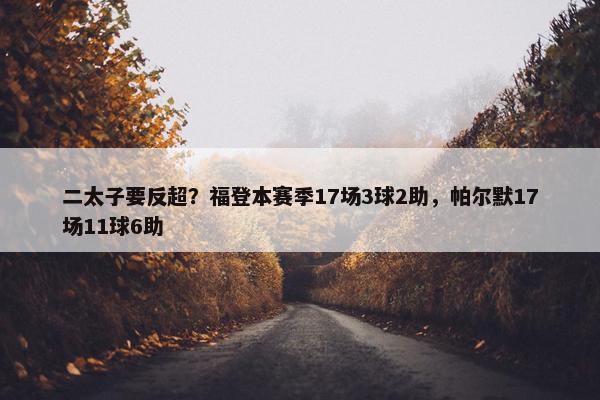 二太子要反超？福登本赛季17场3球2助，帕尔默17场11球6助